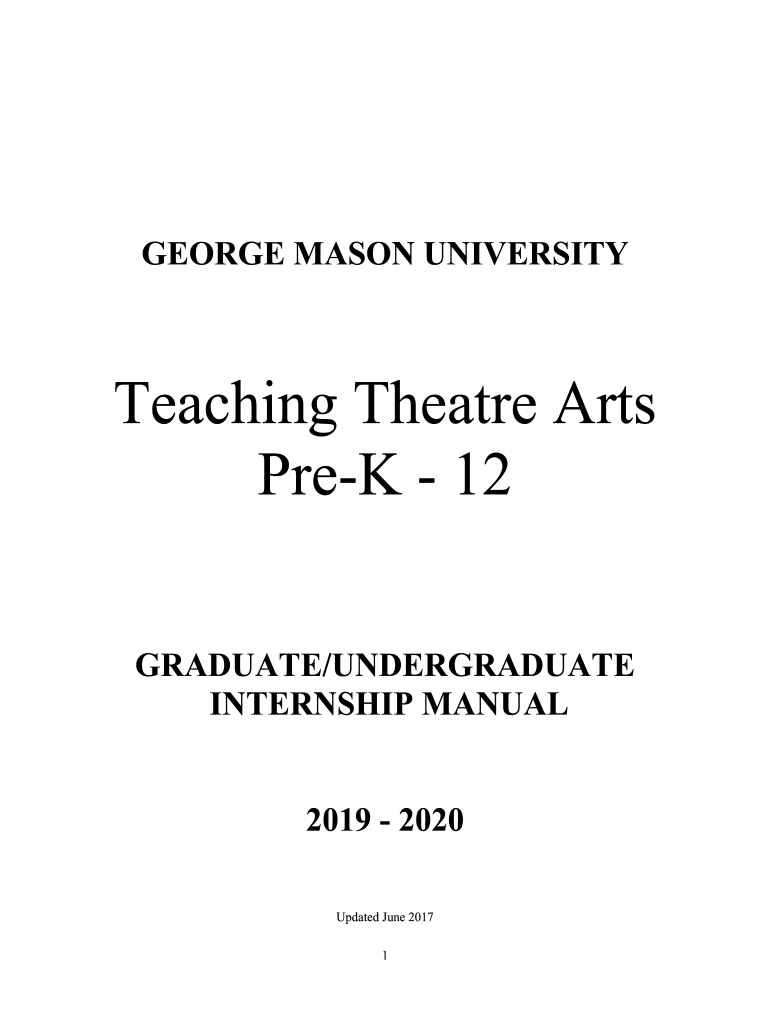 GEORGE MASON UNIVERSITY

Teaching Theatre Arts
Pre-K - 12

GRADUATE/UNDERGRADUATE
INTERNSHIP MANUAL

2019 - 2020

Updated June 2017

1